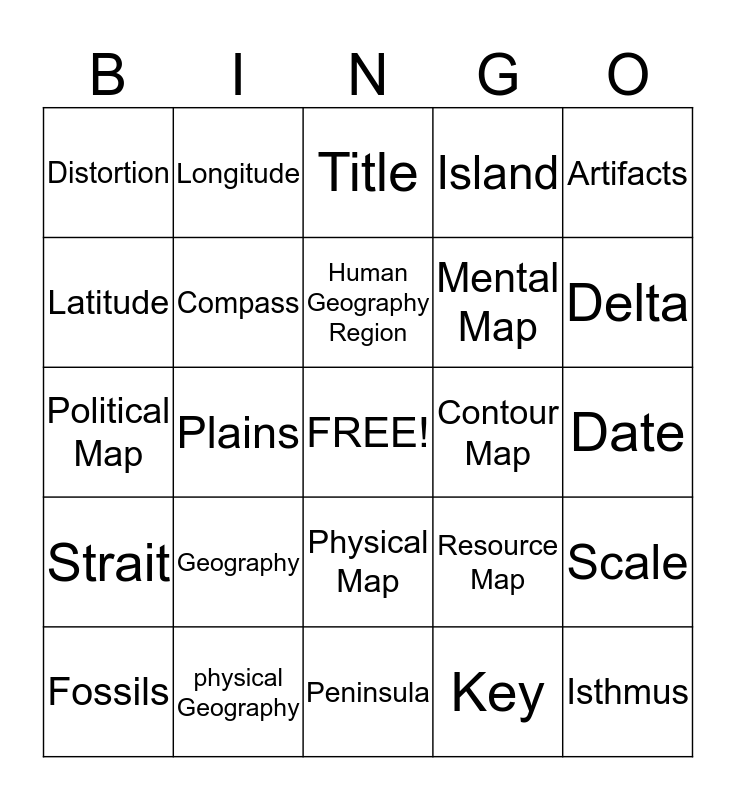 | B | I | N | G | O |
|---|---|---|---|---|
| Distortion | Longitude | Title | Island | Artifacts |
| Latitude | Compass | Human Geography Region | Mental Map | Delta |
| Political Map | Plains | FREE! | Contour Map | Date |
| Strait | Geography | Physical Map | Resource Map | Scale |
| Fossils | physical Geography | Peninsula | Key | Isthmus |